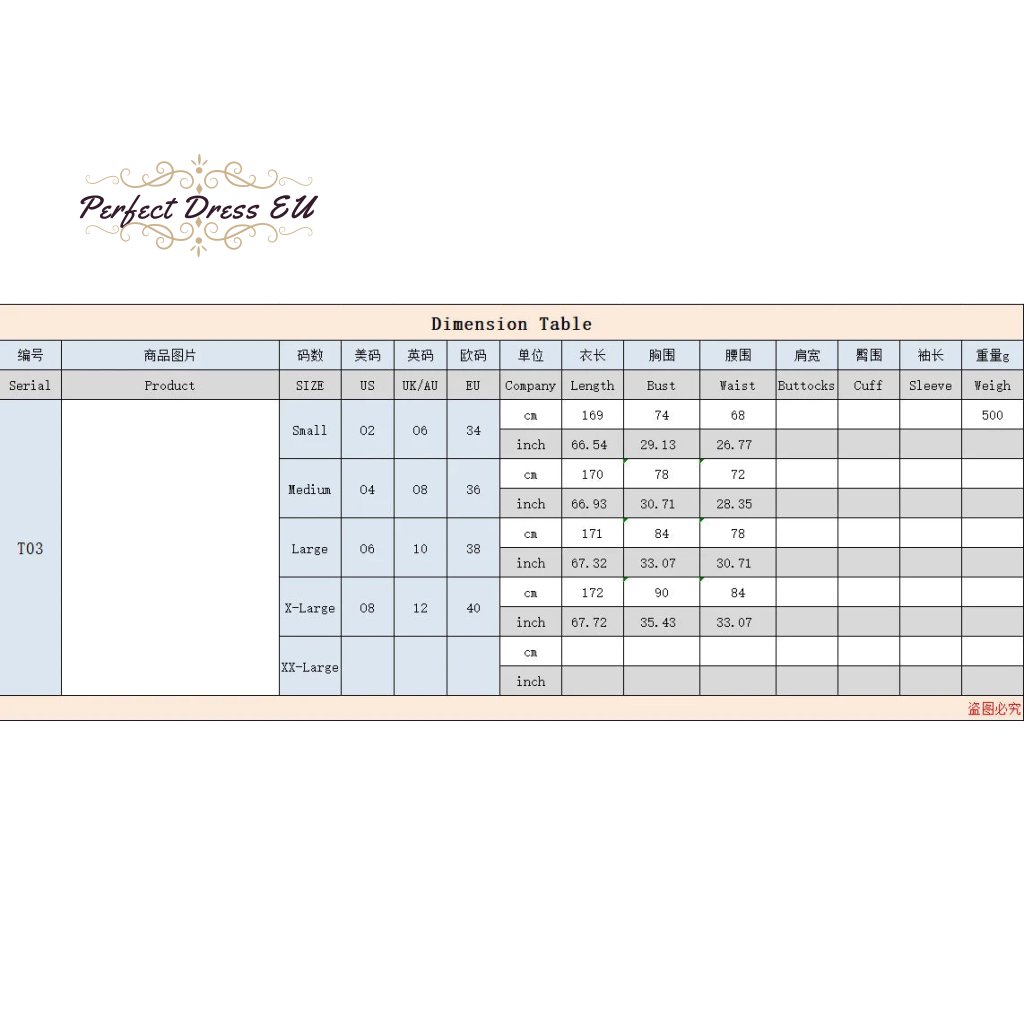 Perfect Dress EU

Dimension Table

| 编号 | 商品图片 | 码数 | 美码 | 英码 | 欧码 | 单位 | 衣长 | 胸围 | 腰围 | 肩宽 | 臀围 | 袖长 | 重量g |
|---|---|---|---|---|---|---|---|---|---|---|---|---|---|
| Serial | Product | SIZE | US | UK/AU | EU | Company | Length | Bust | Waist | Buttocks | Cuff | Sleeve | Weigh |
| T03 | | Small | 02 | 06 | 34 | cm | 169 | 74 | 68 | | | | 500 |
| | | | | | | inch | 66.54 | 29.13 | 26.77 | | | | |
| | | Medium | 04 | 08 | 36 | cm | 170 | 78 | 72 | | | | |
| | | | | | | inch | 66.93 | 30.71 | 28.35 | | | | |
| | | Large | 06 | 10 | 38 | cm | 171 | 84 | 78 | | | | |
| | | | | | | inch | 67.32 | 33.07 | 30.71 | | | | |
| | | X-Large | 08 | 12 | 40 | cm | 172 | 90 | 84 | | | | |
| | | | | | | inch | 67.72 | 35.43 | 33.07 | | | | |
| | | XX-Large | | | | cm | | | | | | | |
| | | | | | | inch | | | | | | | |

盗图必究